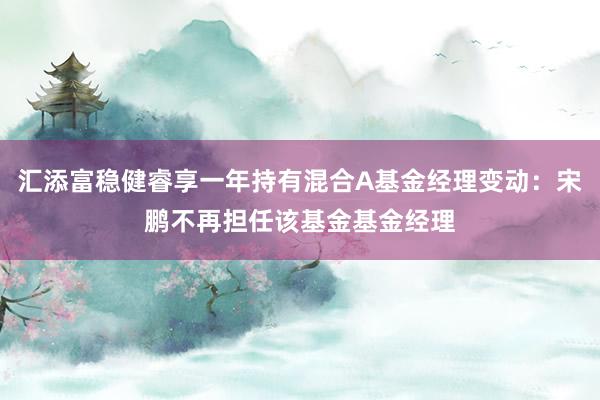 汇添富稳健睿享一年持有混合A基金经理变动：宋鹏不再担任该基金基金经理